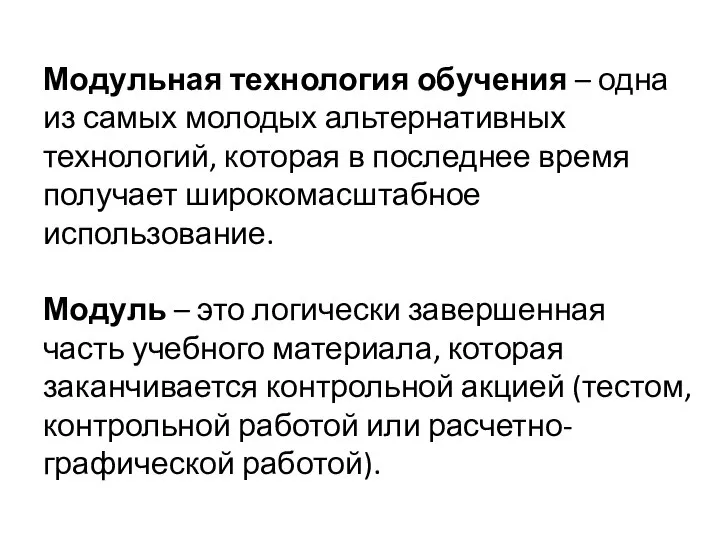 Модульная технология обучения – одна из самых молодых альтернативных технологий, которая в последнее время получает широкомасштабное использование.

Модуль – это логически завершенная часть учебного материала, которая заканчивается контрольной акцией (тестом, контрольной работой или расчетно-графической работой).